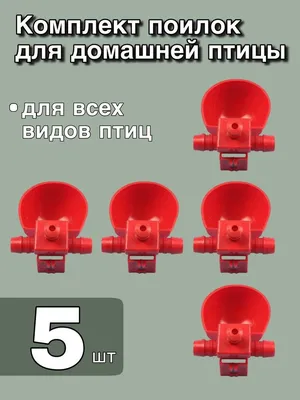 Комплект поилок для домашней птицы

• для всех видов птиц

5 шт